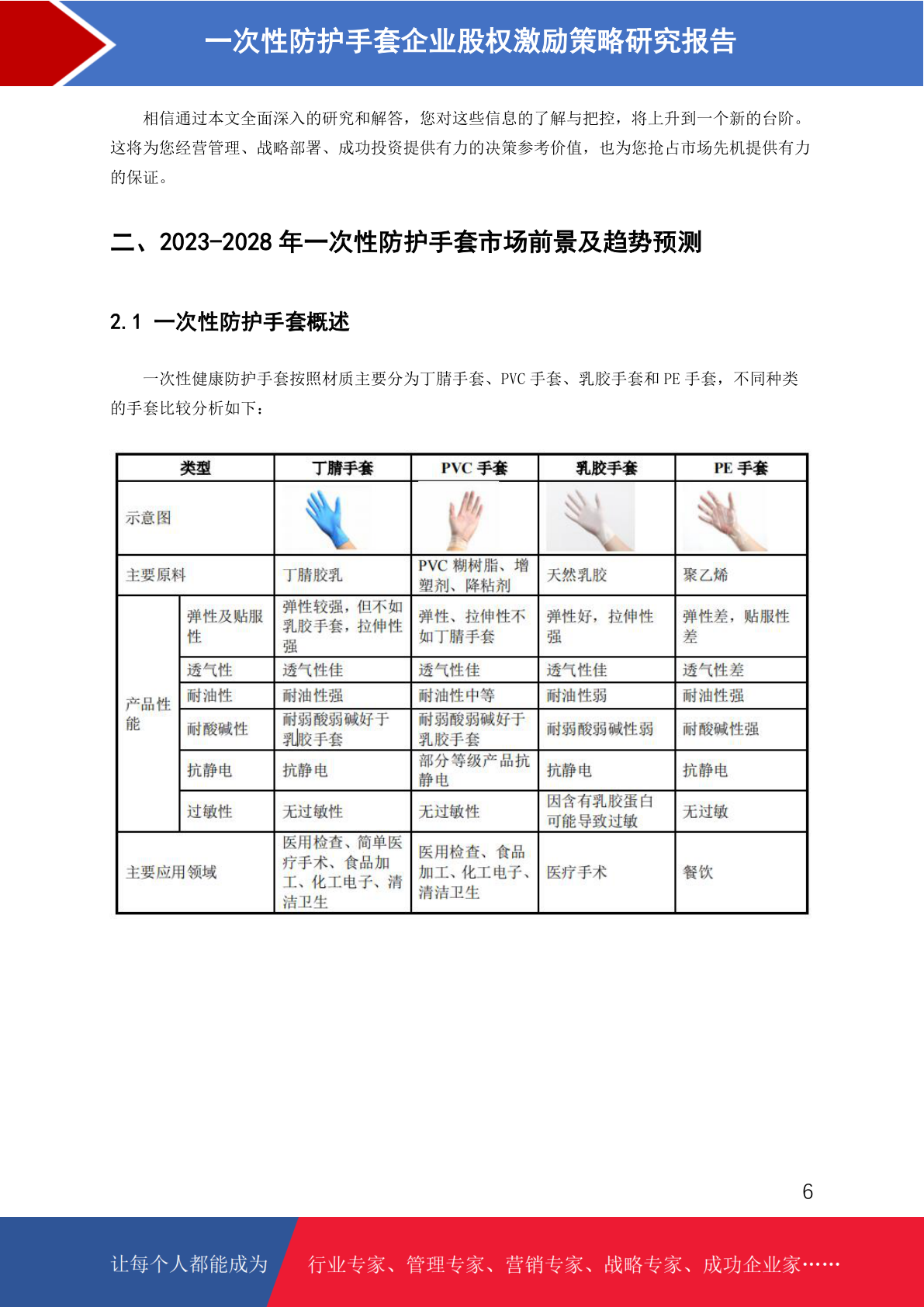 一次性防护手套企业股权激励策略研究报告

相信通过本文全面深入的研究和解答，您对这些信息的了解与把控，将上升到一个新的台阶。这将为您经营管理、战略部署、成功投资提供有力的决策参考价值，也为您抢占市场先机提供有力的保证。

二、2023-2028 年一次性防护手套市场前景及趋势预测

2.1 一次性防护手套概述

一次性健康防护手套按照材质主要分为丁腈手套、PVC 手套、乳胶手套和 PE 手套，不同种类的手套比较分析如下：

| 类型 | | 丁腈手套 | PVC 手套 | 乳胶手套 | PE 手套 |
|---|---|---|---|---|---|
| 示意图 | | | | | |
| 主要原料 | | 丁腈胶乳 | PVC 糊树脂、增塑剂、降粘剂 | 天然乳胶 | 聚乙烯 |
| 产品性能 | 弹性及贴服性 | 弹性较强，但不如乳胶手套，拉伸性强 | 弹性、拉伸性不如丁腈手套 | 弹性好，拉伸性强 | 弹性差，贴服性差 |
| | 透气性 | 透气性佳 | 透气性佳 | 透气性佳 | 透气性差 |
| | 耐油性 | 耐油性强 | 耐油性中等 | 耐油性弱 | 耐油性强 |
| | 耐酸碱性 | 耐弱酸弱碱好于乳胶手套 | 耐弱酸弱碱好于乳胶手套 | 耐弱酸弱碱性弱 | 耐酸碱性强 |
| | 抗静电 | 抗静电 | 部分等级产品抗静电 | 抗静电 | 抗静电 |
| | 过敏性 | 无过敏性 | 无过敏性 | 因含有乳胶蛋白可能导致过敏 | 无过敏 |
| 主要应用领域 | | 医用检查、简单医疗手术、食品加工、化工电子、清洁卫生 | 医用检查、食品加工、化工电子、清洁卫生 | 医疗手术 | 餐饮 |

6

让每个人都能成为 行业专家、管理专家、营销专家、战略专家、成功企业家……